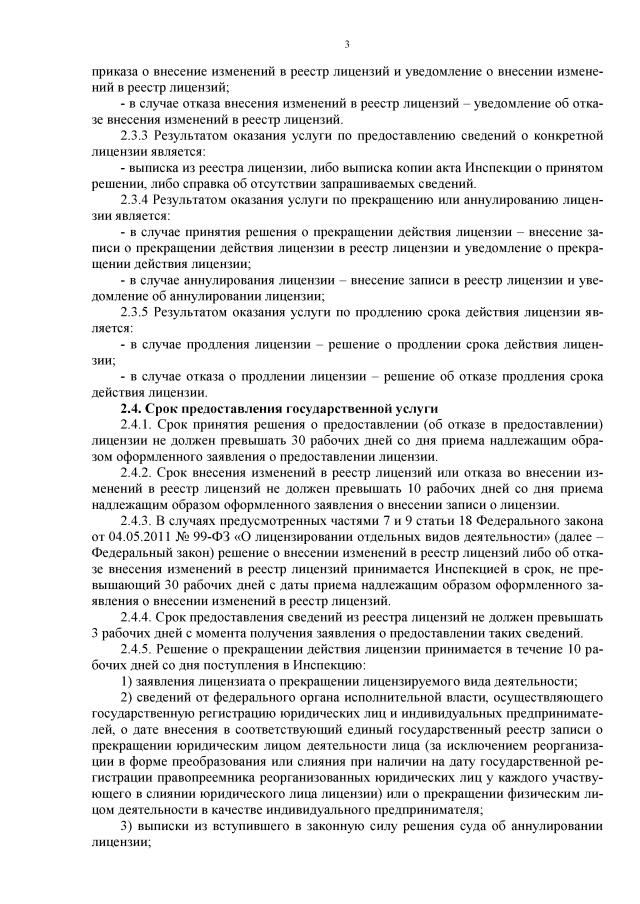 3

приказа о внесение изменений в реестр лицензий и уведомление о внесении изменений в реестр лицензий;

- в случае отказа внесения изменений в реестр лицензий – уведомление об отказе внесения изменений в реестр лицензий.

2.3.3 Результатом оказания услуги по предоставлению сведений о конкретной лицензии является:

- выписка из реестра лицензии, либо выписка копии акта Инспекции о принятом решении, либо справка об отсутствии запрашиваемых сведений.

2.3.4 Результатом оказания услуги по прекращению или аннулированию лицензии является:

- в случае принятия решения о прекращении действия лицензии – внесение записи о прекращении действия лицензии в реестр лицензии и уведомление о прекращении действия лицензии;

- в случае аннулирования лицензии – внесение записи в реестр лицензии и уведомление об аннулировании лицензии;

2.3.5 Результатом оказания услуги по продлению срока действия лицензии является:

- в случае продления лицензии – решение о продлении срока действия лицензии;

- в случае отказа о продлении лицензии – решение об отказе продления срока действия лицензии.

2.4. Срок предоставления государственной услуги

2.4.1. Срок принятия решения о предоставлении (об отказе в предоставлении) лицензии не должен превышать 30 рабочих дней со дня приема надлежащим образом оформленного заявления о предоставлении лицензии.

2.4.2. Срок внесения изменений в реестр лицензий или отказа во внесении изменений в реестр лицензий не должен превышать 10 рабочих дней со дня приема надлежащим образом оформленного заявления о внесении записи о лицензии.

2.4.3. В случаях предусмотренных частями 7 и 9 статьи 18 Федерального закона от 04.05.2011 № 99-ФЗ «О лицензировании отдельных видов деятельности» (далее – Федеральный закон) решение о внесении изменений в реестр лицензий либо об отказе внесения изменений в реестр лицензий принимается Инспекцией в срок, не превышающий 30 рабочих дней с даты приема надлежащим образом оформленного заявления о внесении изменений в реестр лицензий.

2.4.4. Срок предоставления сведений из реестра лицензий не должен превышать 3 рабочих дней с момента получения заявления о предоставлении таких сведений.

2.4.5. Решение о прекращении действия лицензии принимается в течение 10 рабочих дней со дня поступления в Инспекцию:

1) заявления лицензиата о прекращении лицензируемого вида деятельности;

2) сведений от федерального органа исполнительной власти, осуществляющего государственную регистрацию юридических лиц и индивидуальных предпринимателей, о дате внесения в соответствующий единый государственный реестр записи о прекращении юридическим лицом деятельности лица (за исключением реорганизации в форме преобразования или слияния при наличии на дату государственной регистрации правопреемника реорганизованных юридических лиц у каждого участвующего в слиянии юридического лица лицензии) или о прекращении физическим лицом деятельности в качестве индивидуального предпринимателя;

3) выписки из вступившего в законную силу решения суда об аннулировании лицензии;